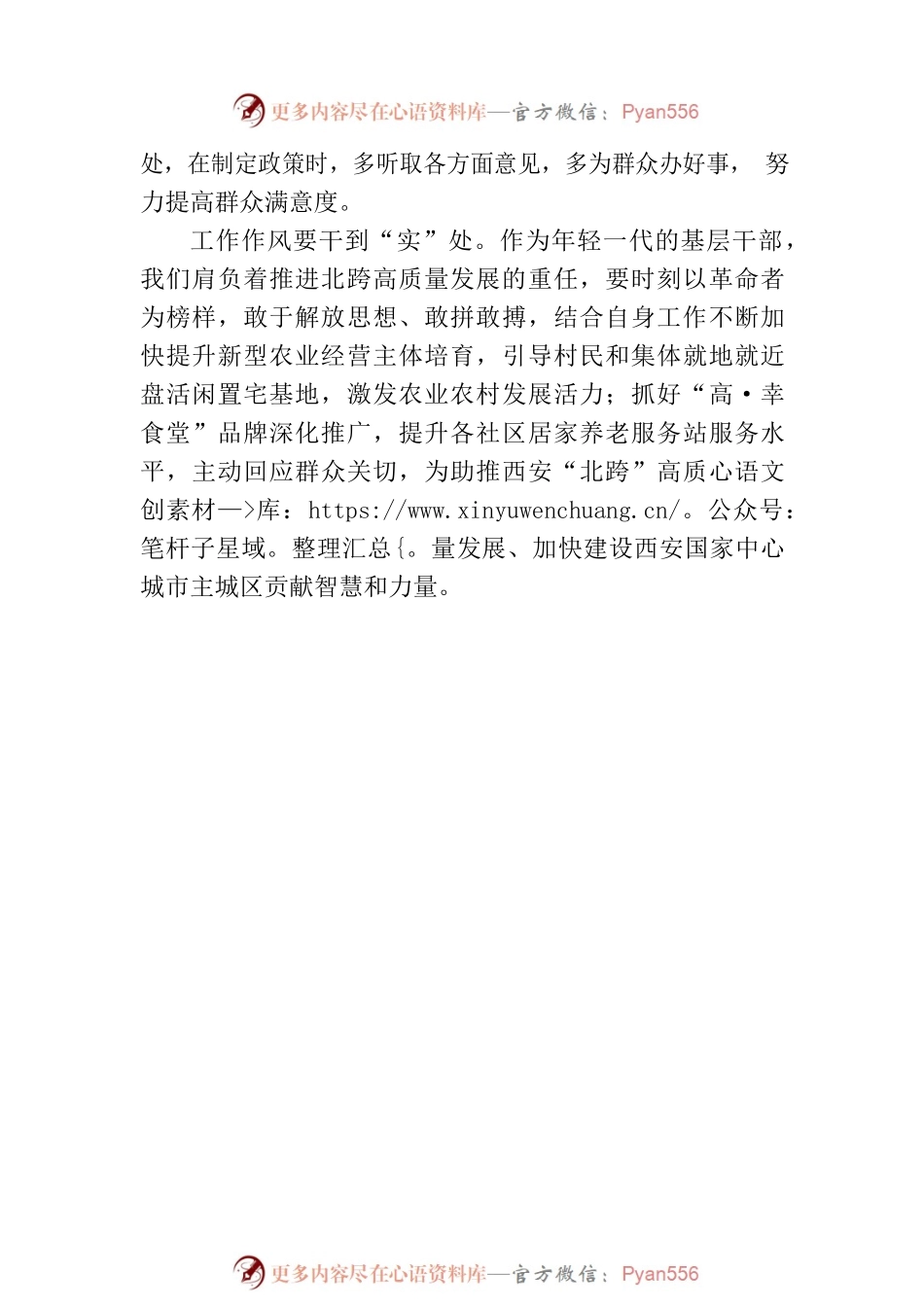 更多内容尽在心语资料库—官方微信：Pyan556

处，在制定政策时，多听取各方面意见，多为群众办好事，努力提高群众满意度。

工作作风要干到“实”处。作为年轻一代的基层干部，我们肩负着推进北跨高质量发展的重任，要时刻以革命者为榜样，敢于解放思想、敢拼敢搏，结合自身工作不断加快提升新型农业经营主体培育，引导村民和集体就地就近盘活闲置宅基地，激发农业农村发展活力；抓好“高·幸食堂”品牌深化推广，提升各社区居家养老服务站服务水平，主动回应群众关切，为助推西安“北跨”高质心语文创素材—>库：https://www.xinyuwenchuang.cn/。公众号：笔杆子星域。整理汇总{。量发展、加快建设西安国家中心城市主城区贡献智慧和力量。

更多内容尽在心语资料库—官方微信：Pyan556